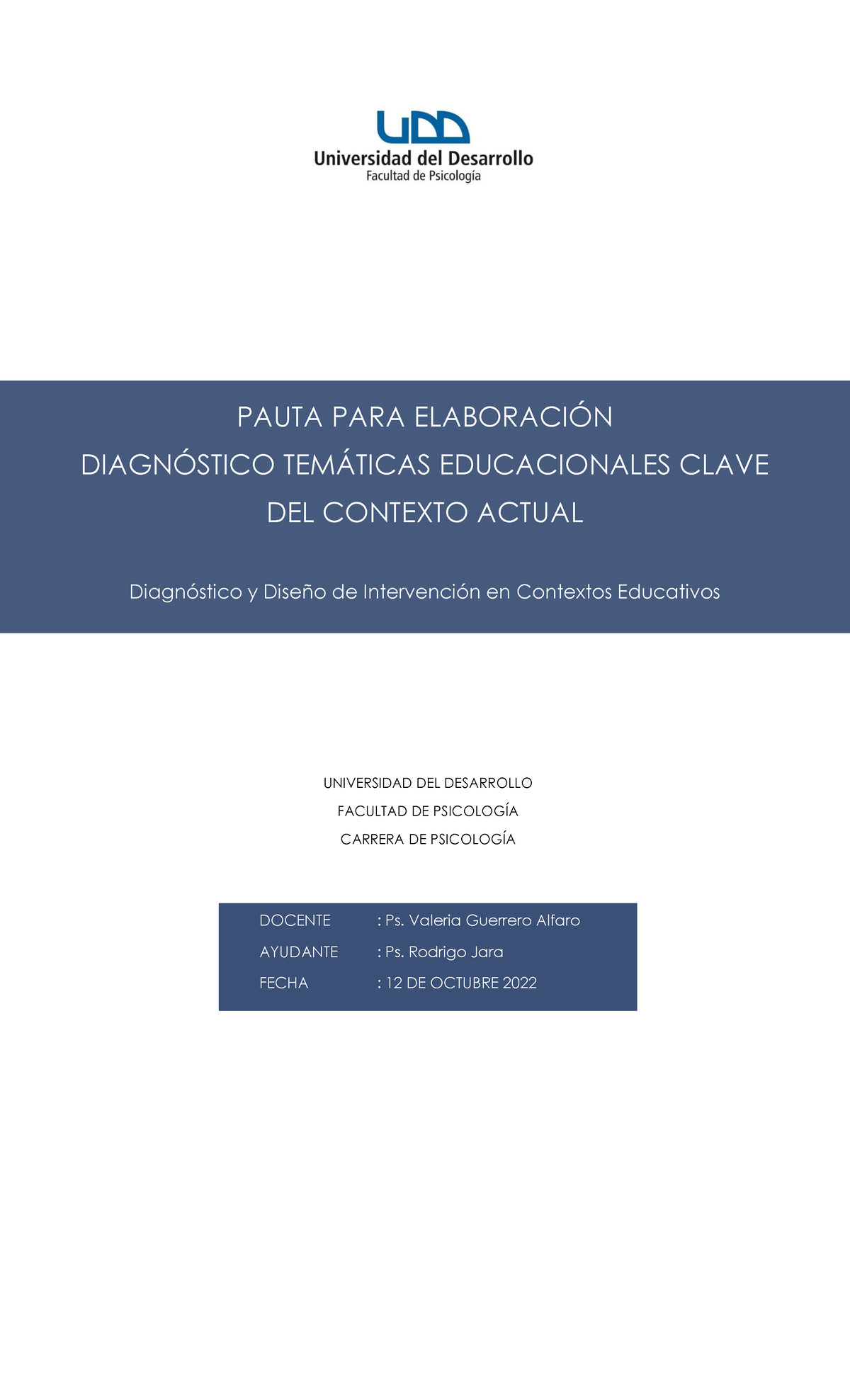 UDD
Universidad del Desarrollo
Facultad de Psicología

PAUTA PARA ELABORACIÓN
DIAGNÓSTICO TEMÁTICAS EDUCACIONALES CLAVE DEL CONTEXTO ACTUAL

Diagnóstico y Diseño de Intervención en Contextos Educativos

UNIVERSIDAD DEL DESARROLLO
FACULTAD DE PSICOLOGÍA
CARRERA DE PSICOLOGÍA

DOCENTE : Ps. Valeria Guerrero Alfaro
AYUDANTE : Ps. Rodrigo Jara
FECHA : 12 DE OCTUBRE 2022